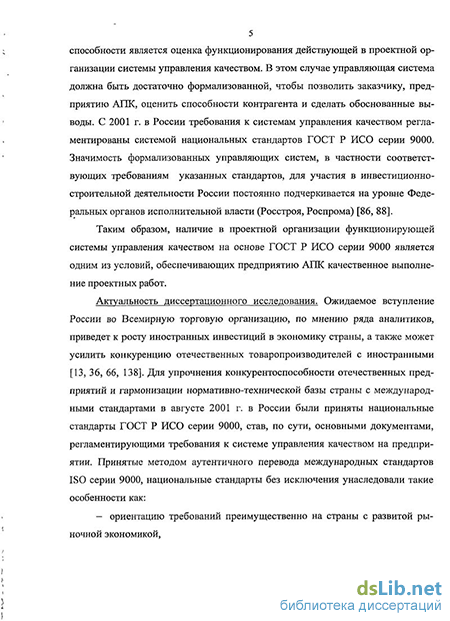 5

способности является оценка функционирования действующей в проектной организации системы управления качеством. В этом случае управляющая система должна быть достаточно формализованной, чтобы позволить заказчику, предприятию АПК, оценить способности контрагента и сделать обоснованные выводы. С 2001 г. в России требования к системам управления качеством регламентированы системой национальных стандартов ГОСТ Р ИСО серии 9000. Значимость формализованных управляющих систем, в частности соответствующих требованиям указанных стандартов, для участия в инвестиционно-строительной деятельности России постоянно подчеркивается на уровне Федеральных органов исполнительной власти (Росстроя, Роспрома) [86, 88].

Таким образом, наличие в проектной организации функционирующей системы управления качеством на основе ГОСТ Р ИСО серии 9000 является одним из условий, обеспечивающих предприятию АПК качественное выполнение проектных работ.

Актуальность диссертационного исследования. Ожидаемое вступление России во Всемирную торговую организацию, по мнению ряда аналитиков, приведет к росту иностранных инвестиций в экономику страны, а также может усилить конкуренцию отечественных товаропроизводителей с иностранными [13, 36, 66, 138]. Для упрочнения конкурентоспособности отечественных предприятий и гармонизации нормативно-технической базы страны с международными стандартами в августе 2001 г. в России были приняты национальные стандарты ГОСТ Р ИСО серии 9000, став, по сути, основными документами, регламентирующими требования к системе управления качеством на предприятии. Принятые методом аутентичного перевода международных стандартов ISO серии 9000, национальные стандарты без исключения унаследовали такие особенности как:

– ориентацию требований преимущественно на страны с развитой рыночной экономикой,

dsLib.net
библиотека диссертаций